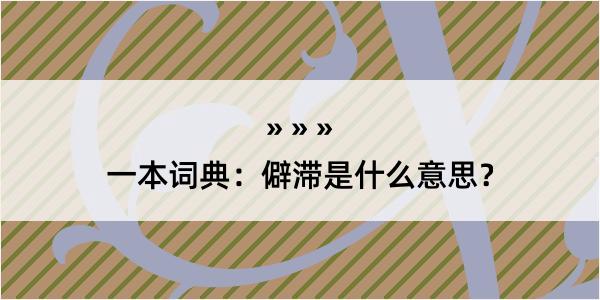 » » »

一本词典：僻滞是什么意思？